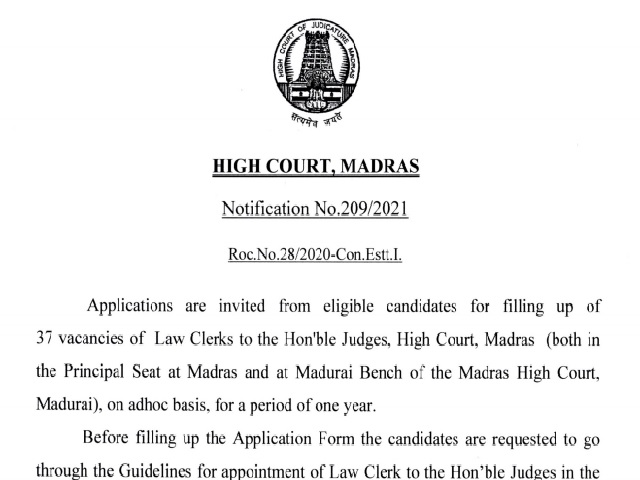 HIGH COURT OF JUDICATURE MADRAS

सत्यमेव जयते

HIGH COURT, MADRAS

Notification No.209/2021

Roc.No.28/2020-Con.Estt.I.

Applications are invited from eligible candidates for filling up of 37 vacancies of Law Clerks to the Hon'ble Judges, High Court, Madras (both in the Principal Seat at Madras and at Madurai Bench of the Madras High Court, Madurai), on adhoc basis, for a period of one year.

Before filling up the Application Form the candidates are requested to go through the Guidelines for appointment of Law Clerk to the Hon'ble Judges in the